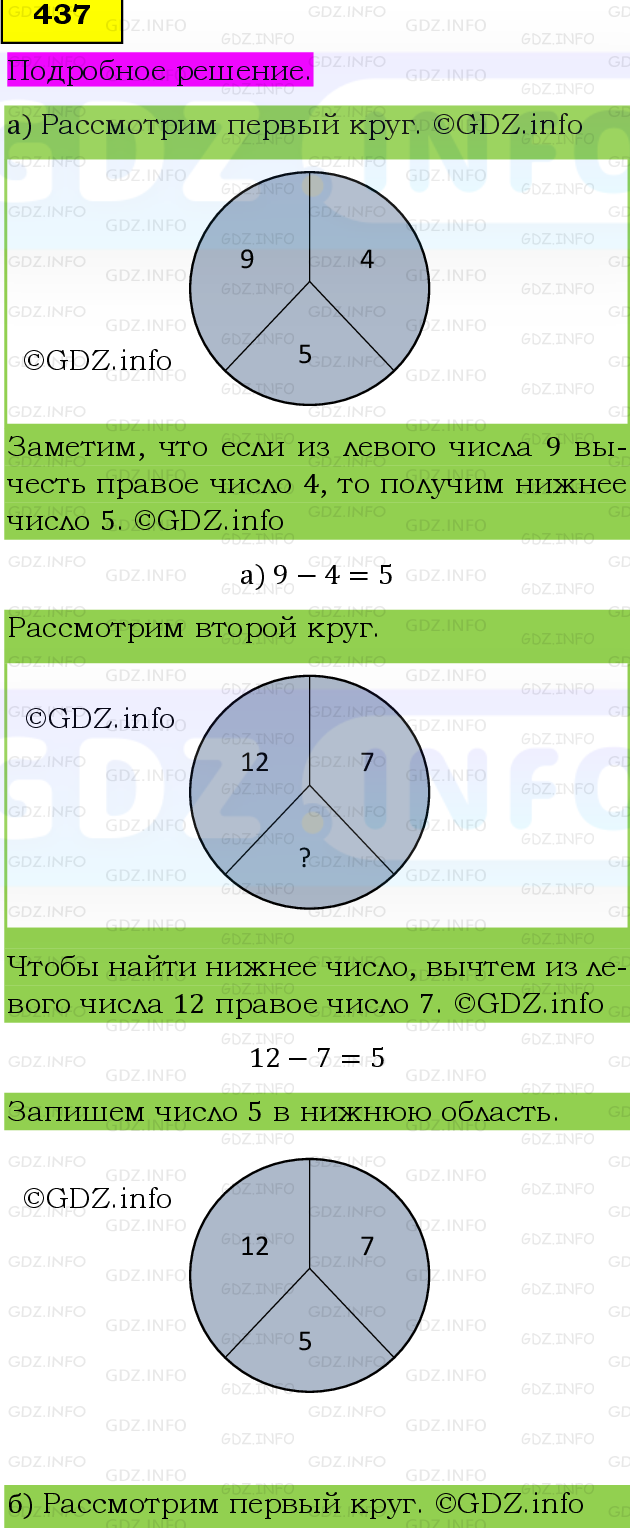 437

Подробное решение.

а) Рассмотрим первый круг. ©GDZ.info

9
4
5
©GDZ.info

Заметим, что если из левого числа 9 вычесть правое число 4, то получим нижнее число 5. ©GDZ.info

а) $9 - 4 = 5$

Рассмотрим второй круг.

©GDZ.info
12
7
?

Чтобы найти нижнее число, вычтем из левого числа 12 правое число 7. ©GDZ.info

$12 - 7 = 5$

Запишем число 5 в нижнюю область.

©GDZ.info
12
7
5

б) Рассмотрим первый круг. ©GDZ.info